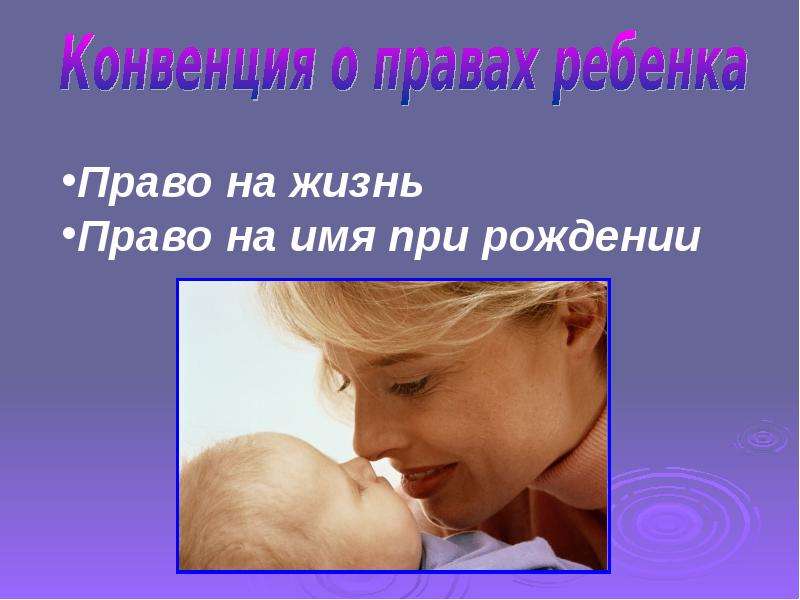 Конвенция о правах ребенка

•Право на жизнь
•Право на имя при рождении